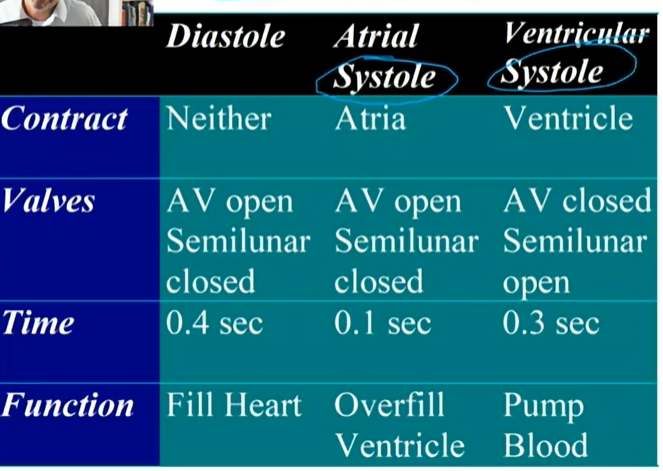 | | Diastole | Atrial Systole | Ventricular Systole |
|---|---|---|---|
| Contract | Neither | Atria | Ventricle |
| Valves | AV open Semilunar closed | AV open Semilunar closed | AV closed Semilunar open |
| Time | 0.4 sec | 0.1 sec | 0.3 sec |
| Function | Fill Heart | Overfill Ventricle | Pump Blood |